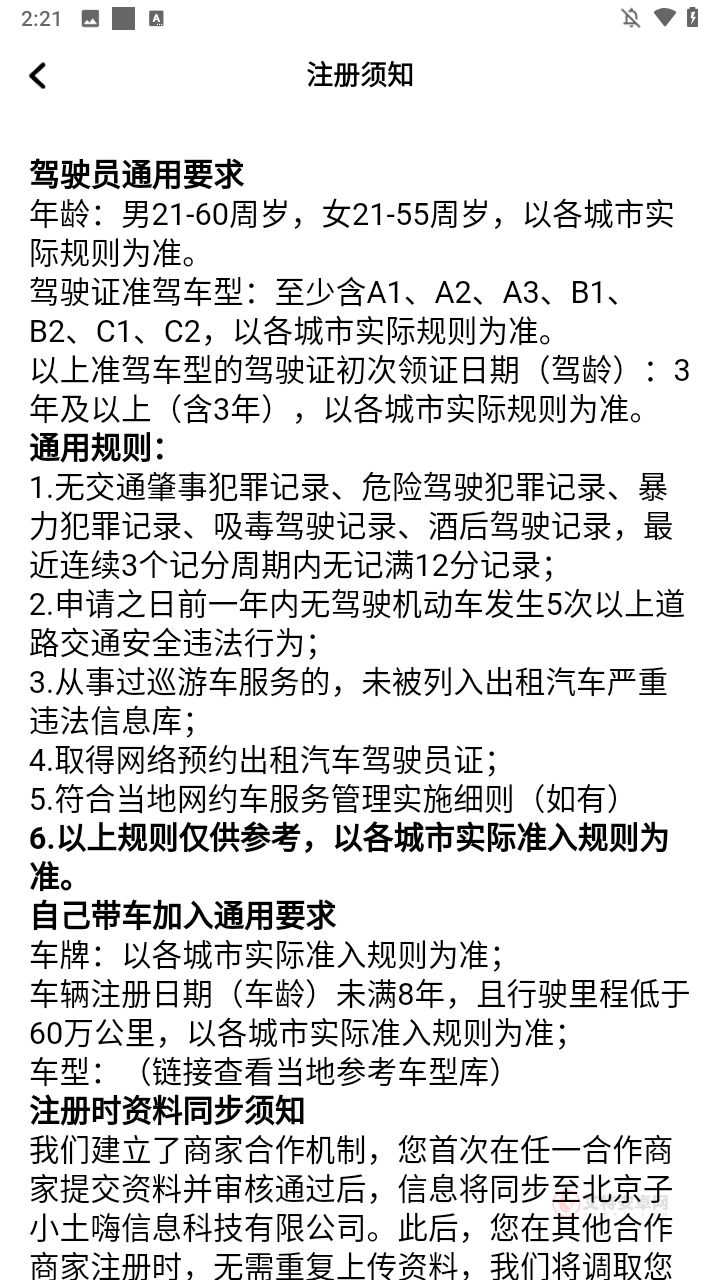 2:21

注册须知

驾驶员通用要求
年龄：男21-60周岁，女21-55周岁，以各城市实际规则为准。
驾驶证准驾车型：至少含A1、A2、A3、B1、B2、C1、C2，以各城市实际规则为准。
以上准驾车型的驾驶证初次领证日期（驾龄）：3年及以上（含3年），以各城市实际规则为准。
通用规则：
1.无交通肇事犯罪记录、危险驾驶犯罪记录、暴力犯罪记录、吸毒驾驶记录、酒后驾驶记录，最近连续3个记分周期内无记满12分记录；
2.申请之日前一年内无驾驶机动车发生5次以上道路交通安全违法行为；
3.从事过巡游车服务的，未被列入出租汽车严重违法信息库；
4.取得网络预约出租汽车驾驶员证；
5.符合当地网约车服务管理实施细则（如有）
6.以上规则仅供参考，以各城市实际准入规则为准。
自己带车加入通用要求
车牌：以各城市实际准入规则为准；
车辆注册日期（车龄）未满8年，且行驶里程低于60万公里，以各城市实际准入规则为准；
车型：（链接查看当地参考车型库）
注册时资料同步须知
我们建立了商家合作机制，您首次在任一合作商家提交资料并审核通过后，信息将同步至北京子小土嗨信息科技有限公司。此后，您在其他合作商家注册时，无需重复上传资料，我们将调取您